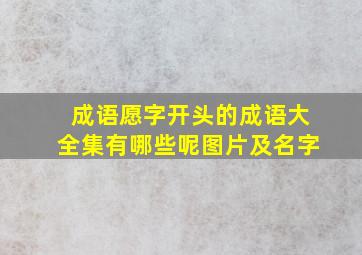 成语愿字开头的成语大全集有哪些呢图片及名字